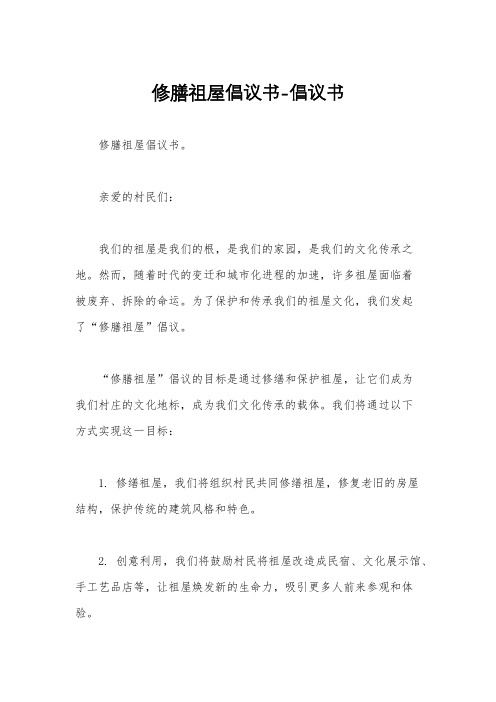 修膳祖屋倡议书-倡议书

修膳祖屋倡议书。

亲爱的村民们：

我们的祖屋是我们的根，是我们的家园，是我们的文化传承之地。然而，随着时代的变迁和城市化进程的加速，许多祖屋面临着被废弃、拆除的命运。为了保护和传承我们的祖屋文化，我们发起了“修膳祖屋”倡议。

“修膳祖屋”倡议的目标是通过修缮和保护祖屋，让它们成为我们村庄的文化地标，成为我们文化传承的载体。我们将通过以下方式实现这一目标：

1. 修缮祖屋，我们将组织村民共同修缮祖屋，修复老旧的房屋结构，保护传统的建筑风格和特色。

2. 创意利用，我们将鼓励村民将祖屋改造成民宿、文化展示馆、手工艺品店等，让祖屋焕发新的生命力，吸引更多人前来参观和体验。